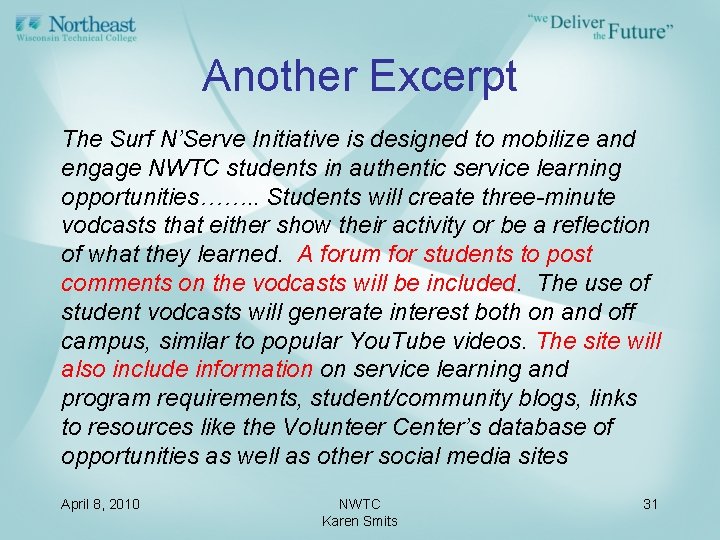 Northeast
Wisconsin Technical College

"we Deliver the Future"

Another Excerpt

The Surf N'Serve Initiative is designed to mobilize and engage NWTC students in authentic service learning opportunities…….. Students will create three-minute vodcasts that either show their activity or be a reflection of what they learned. A forum for students to post comments on the vodcasts will be included. The use of student vodcasts will generate interest both on and off campus, similar to popular YouTube videos. The site will also include information on service learning and program requirements, student/community blogs, links to resources like the Volunteer Center's database of opportunities as well as other social media sites

April 8, 2010

NWTC
Karen Smits

31